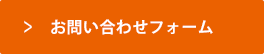 > お問い合わせフォーム